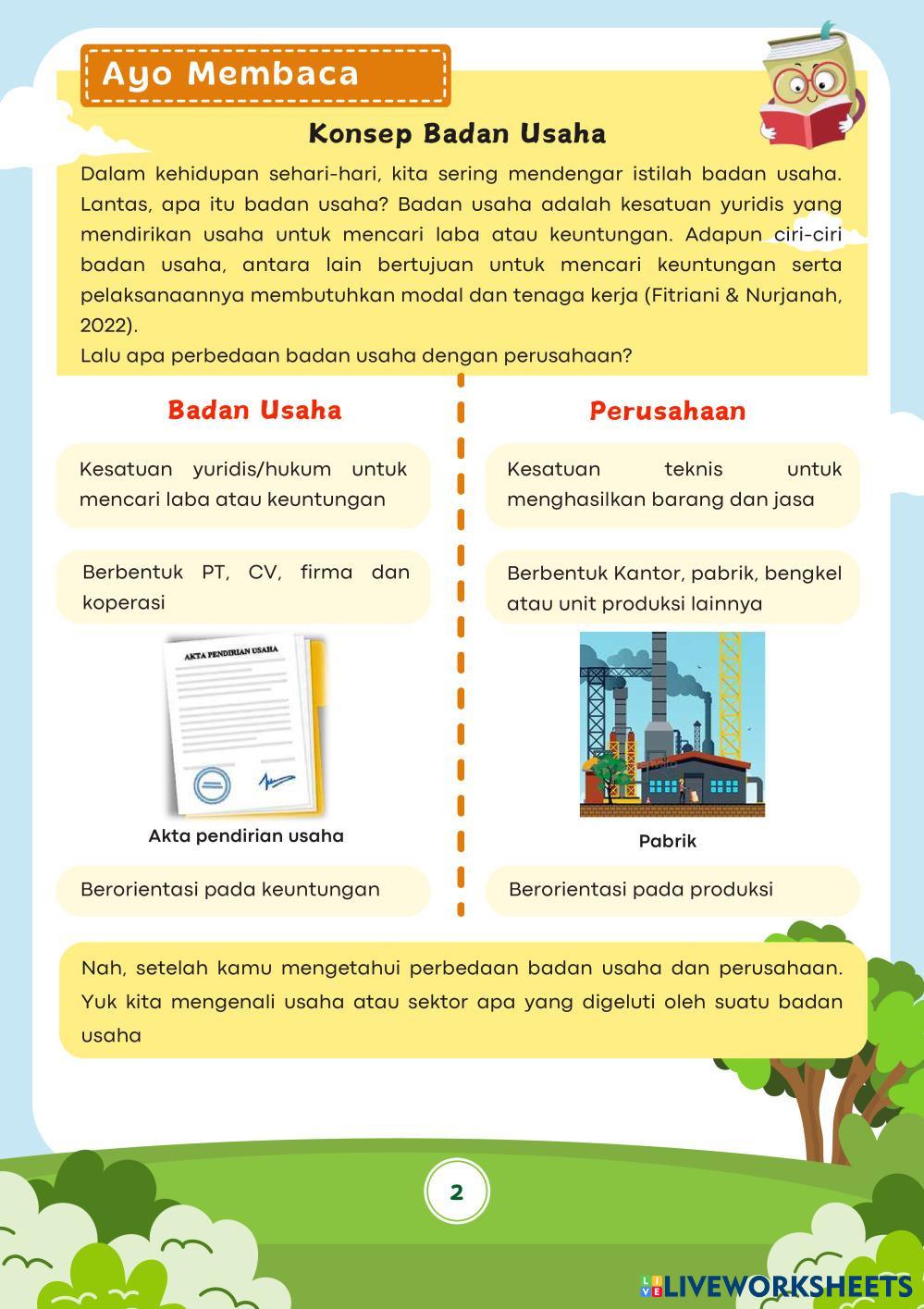 Ayo Membaca

Konsep Badan Usaha

Dalam kehidupan sehari-hari, kita sering mendengar istilah badan usaha. Lantas, apa itu badan usaha? Badan usaha adalah kesatuan yuridis yang mendirikan usaha untuk mencari laba atau keuntungan. Adapun ciri-ciri badan usaha, antara lain bertujuan untuk mencari keuntungan serta pelaksanaannya membutuhkan modal dan tenaga kerja (Fitriani & Nurjanah, 2022).
Lalu apa perbedaan badan usaha dengan perusahaan?

Badan Usaha

Kesatuan yuridis/hukum untuk mencari laba atau keuntungan

Berbentuk PT, CV, firma dan koperasi

AKTA PENDIRIAN USAHA

Akta pendirian usaha

Berorientasi pada keuntungan

Perusahaan

Kesatuan teknis untuk menghasilkan barang dan jasa

Berbentuk Kantor, pabrik, bengkel atau unit produksi lainnya

Pabrik

Berorientasi pada produksi

Nah, setelah kamu mengetahui perbedaan badan usaha dan perusahaan. Yuk kita mengenali usaha atau sektor apa yang digeluti oleh suatu badan usaha

2

LIVEWORKSHEETS